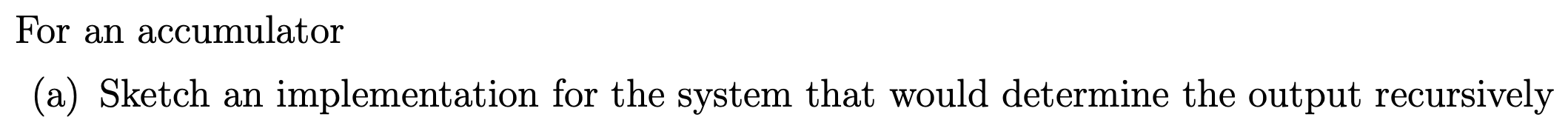 For an accumulator

(a) Sketch an implementation for the system that would determine the output recursively